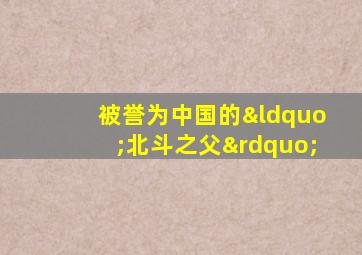 被誉为中国的&ldquo;北斗之父&rdquo;